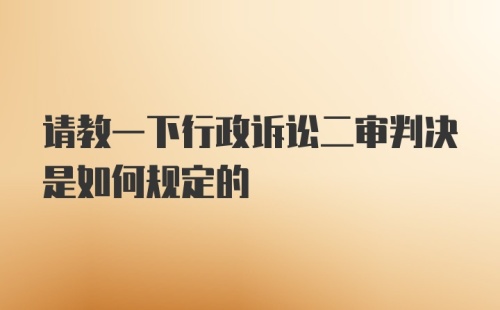 请教一下行政诉讼二审判决是如何规定的